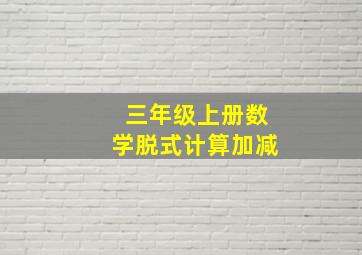 三年级上册数学脱式计算加减